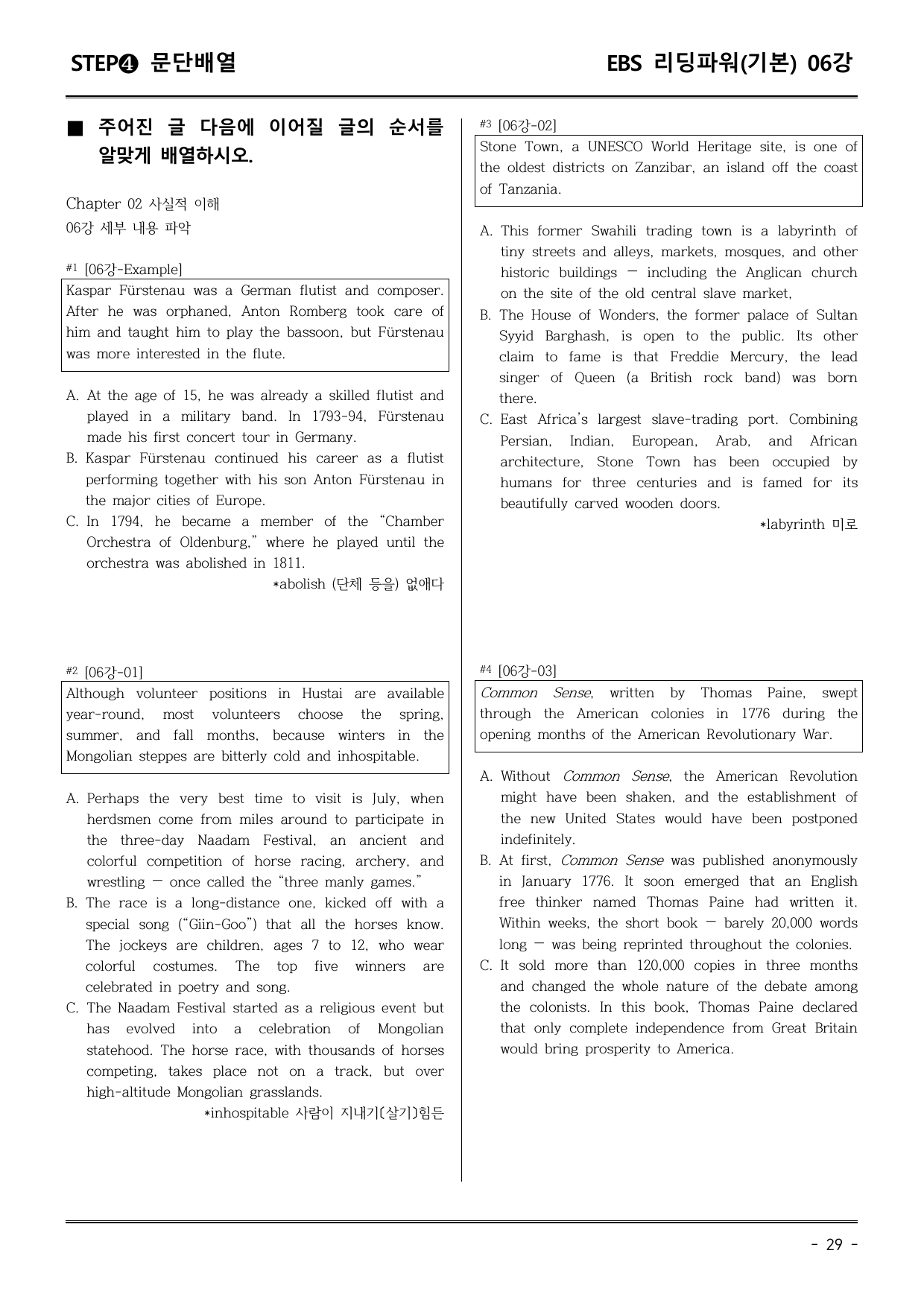 STEP❹ 문단배열

EBS 리딩파워(기본) 06강

■ 주어진 글 다음에 이어질 글의 순서를 알맞게 배열하시오.

Chapter 02 사실적 이해
06강 세부 내용 파악

#1 [06강-Example]

Kaspar Fürstenau was a German flutist and composer. After he was orphaned, Anton Romberg took care of him and taught him to play the bassoon, but Fürstenau was more interested in the flute.

A. At the age of 15, he was already a skilled flutist and played in a military band. In 1793-94, Fürstenau made his first concert tour in Germany.
B. Kaspar Fürstenau continued his career as a flutist performing together with his son Anton Fürstenau in the major cities of Europe.
C. In 1794, he became a member of the "Chamber Orchestra of Oldenburg," where he played until the orchestra was abolished in 1811.

*abolish (단체 등을) 없애다

#2 [06강-01]

Although volunteer positions in Hustai are available year-round, most volunteers choose the spring, summer, and fall months, because winters in the Mongolian steppes are bitterly cold and inhospitable.

A. Perhaps the very best time to visit is July, when herdsmen come from miles around to participate in the three-day Naadam Festival, an ancient and colorful competition of horse racing, archery, and wrestling — once called the "three manly games."
B. The race is a long-distance one, kicked off with a special song ("Giin-Goo") that all the horses know. The jockeys are children, ages 7 to 12, who wear colorful costumes. The top five winners are celebrated in poetry and song.
C. The Naadam Festival started as a religious event but has evolved into a celebration of Mongolian statehood. The horse race, with thousands of horses competing, takes place not on a track, but over high-altitude Mongolian grasslands.

*inhospitable 사람이 지내기(살기)힘든

#3 [06강-02]

Stone Town, a UNESCO World Heritage site, is one of the oldest districts on Zanzibar, an island off the coast of Tanzania.

A. This former Swahili trading town is a labyrinth of tiny streets and alleys, markets, mosques, and other historic buildings — including the Anglican church on the site of the old central slave market,
B. The House of Wonders, the former palace of Sultan Syyid Barghash, is open to the public. Its other claim to fame is that Freddie Mercury, the lead singer of Queen (a British rock band) was born there.
C. East Africa's largest slave-trading port. Combining Persian, Indian, European, Arab, and African architecture, Stone Town has been occupied by humans for three centuries and is famed for its beautifully carved wooden doors.

*labyrinth 미로

#4 [06강-03]

Common Sense, written by Thomas Paine, swept through the American colonies in 1776 during the opening months of the American Revolutionary War.

A. Without Common Sense, the American Revolution might have been shaken, and the establishment of the new United States would have been postponed indefinitely.
B. At first, Common Sense was published anonymously in January 1776. It soon emerged that an English free thinker named Thomas Paine had written it. Within weeks, the short book — barely 20,000 words long — was being reprinted throughout the colonies.
C. It sold more than 120,000 copies in three months and changed the whole nature of the debate among the colonists. In this book, Thomas Paine declared that only complete independence from Great Britain would bring prosperity to America.

- 29 -